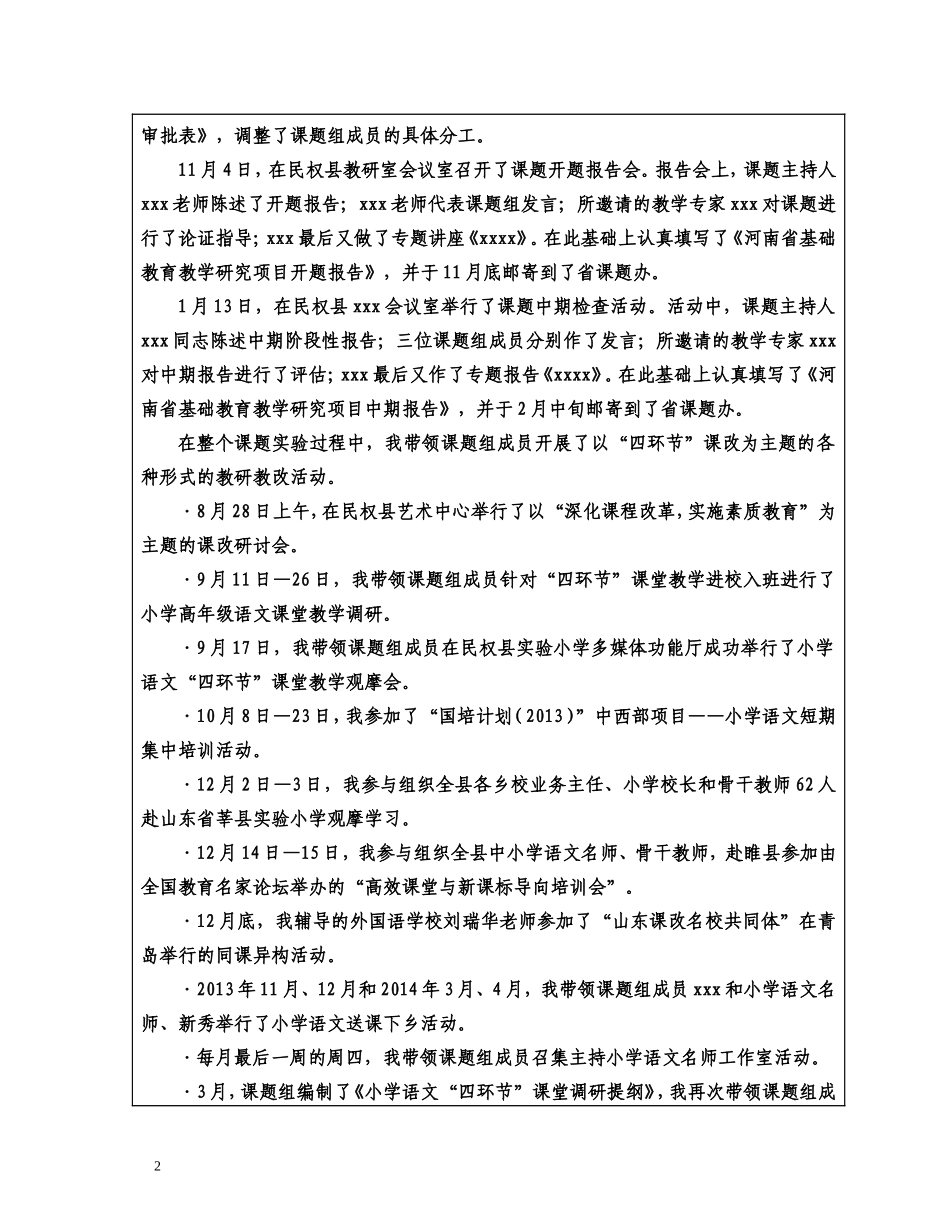 审批表》，调整了课题组成员的具体分工。

11月4日，在民权县教研室会议室召开了课题开题报告会。报告会上，课题主持人xxx老师陈述了开题报告；xxx老师代表课题组发言；所邀请的教学专家xxx对课题进行了论证指导；xxx最后又做了专题讲座《xxxx》。在此基础上认真填写了《河南省基础教育教学研究项目开题报告》，并于11月底邮寄到了省课题办。

1月13日，在民权县xxx会议室举行了课题中期检查活动。活动中，课题主持人xxx同志陈述中期阶段性报告；三位课题组成员分别作了发言；所邀请的教学专家xxx对中期报告进行了评估；xxx最后又作了专题报告《xxxx》。在此基础上认真填写了《河南省基础教育教学研究项目中期报告》，并于2月中旬邮寄到了省课题办。

在整个课题实验过程中，我带领课题组成员开展了以“四环节”课改为主题的各种形式的教研教改活动。

·8月28日上午，在民权县艺术中心举行了以“深化课程改革，实施素质教育”为主题的课改研讨会。

·9月11日—26日，我带领课题组成员针对“四环节”课堂教学进校入班进行了小学高年级语文课堂教学调研。

·9月17日，我带领课题组成员在民权县实验小学多媒体功能厅成功举行了小学语文“四环节”课堂教学观摩会。

·10月8日—23日，我参加了“国培计划（2013）”中西部项目——小学语文短期集中培训活动。

·12月2日—3日，我参与组织全县各乡校业务主任、小学校长和骨干教师62人赴山东省莘县实验小学观摩学习。

·12月14日—15日，我参与组织全县中小学语文名师、骨干教师，赴睢县参加由全国教育名家论坛举办的“高效课堂与新课标导向培训会”。

·12月底，我辅导的外国语学校刘瑞华老师参加了“山东课改名校共同体”在青岛举行的同课异构活动。

·2013年11月、12月和2014年3月、4月，我带领课题组成员xxx和小学语文名师、新秀举行了小学语文送课下乡活动。

·每月最后一周的周四，我带领课题组成员召集主持小学语文名师工作室活动。

·3月，课题组编制了《小学语文“四环节”课堂调研提纲》，我再次带领课题组成

2